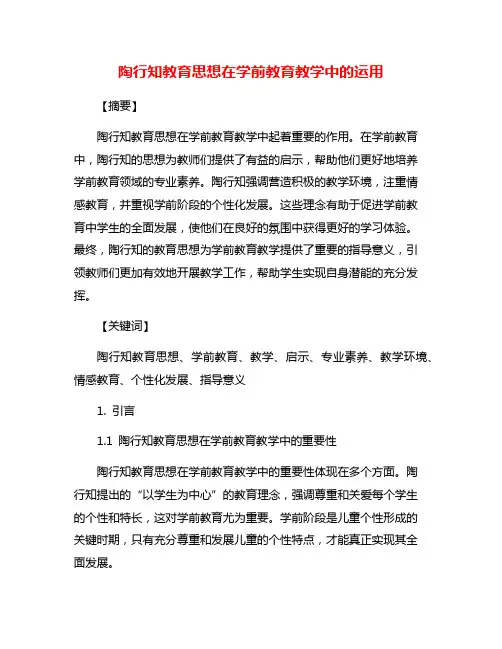 陶行知教育思想在学前教育教学中的运用

【摘要】

陶行知教育思想在学前教育教学中起着重要的作用。在学前教育中，陶行知的思想为教师们提供了有益的启示，帮助他们更好地培养学前教育领域的专业素养。陶行知强调营造积极的教学环境，注重情感教育，并重视学前阶段的个性化发展。这些理念有助于促进学前教育中学生的全面发展，使他们在良好的氛围中获得更好的学习体验。最终，陶行知的教育思想为学前教育教学提供了重要的指导意义，引领教师们更加有效地开展教学工作，帮助学生实现自身潜能的充分发挥。

【关键词】

陶行知教育思想、学前教育、教学、启示、专业素养、教学环境、情感教育、个性化发展、指导意义

1. 引言

1.1 陶行知教育思想在学前教育教学中的重要性

陶行知教育思想在学前教育教学中的重要性体现在多个方面。陶行知提出的“以学生为中心”的教育理念，强调尊重和关爱每个学生的个性和特长，这对学前教育尤为重要。学前阶段是儿童个性形成的关键时期，只有充分尊重和发展儿童的个性特点，才能真正实现其全面发展。